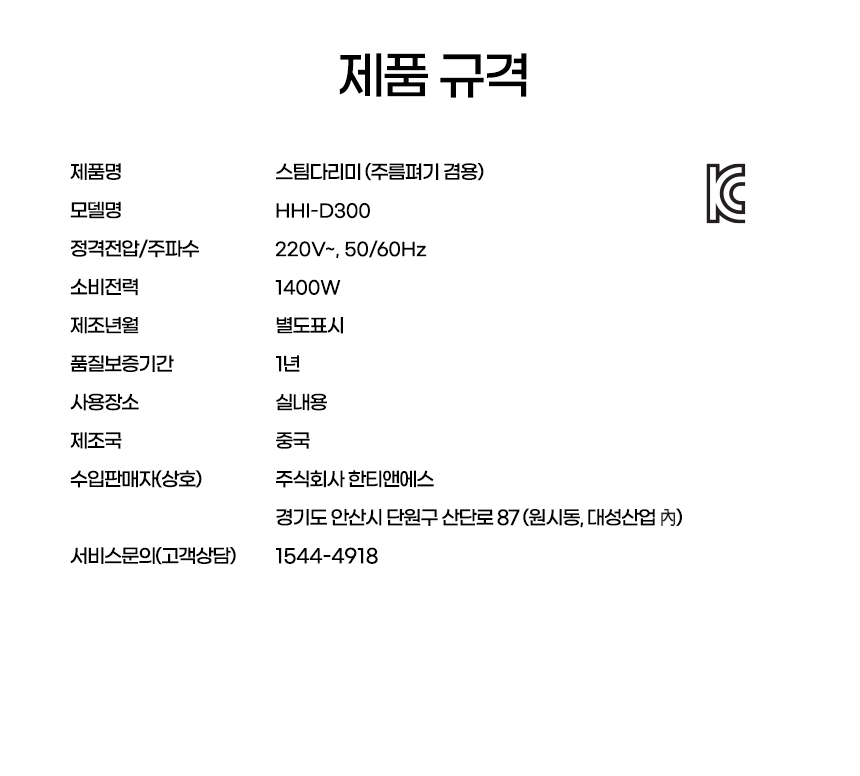 제품 규격

제품명 스팀다리미 (주름펴기 겸용)
모델명 HHI-D300
정격전압/주파수 220V~, 50/60Hz
소비전력 1400W
제조년월 별도표시
품질보증기간 1년
사용장소 실내용
제조국 중국
수입판매자(상호) 주식회사 한티앤에스
경기도 안산시 단원구 산단로 87 (원시동, 대성산업 內)
서비스문의(고객상담) 1544-4918